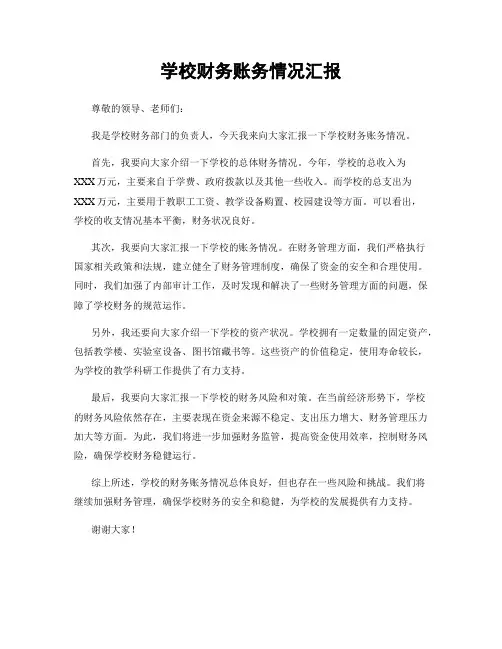 学校财务账务情况汇报

尊敬的领导、老师们：

我是学校财务部门的负责人，今天我来向大家汇报一下学校财务账务情况。

首先，我要向大家介绍一下学校的总体财务情况。今年，学校的总收入为XXX万元，主要来自于学费、政府拨款以及其他一些收入。而学校的总支出为XXX万元，主要用于教职工工资、教学设备购置、校园建设等方面。可以看出，学校的收支情况基本平衡，财务状况良好。

其次，我要向大家汇报一下学校的账务情况。在财务管理方面，我们严格执行国家相关政策和法规，建立健全了财务管理制度，确保了资金的安全和合理使用。同时，我们加强了内部审计工作，及时发现和解决了一些财务管理方面的问题，保障了学校财务的规范运作。

另外，我还要向大家介绍一下学校的资产状况。学校拥有一定数量的固定资产，包括教学楼、实验室设备、图书馆藏书等。这些资产的价值稳定，使用寿命较长，为学校的教学科研工作提供了有力支持。

最后，我要向大家汇报一下学校的财务风险和对策。在当前经济形势下，学校的财务风险依然存在，主要表现在资金来源不稳定、支出压力增大、财务管理压力加大等方面。为此，我们将进一步加强财务监管，提高资金使用效率，控制财务风险，确保学校财务稳健运行。

综上所述，学校的财务账务情况总体良好，但也存在一些风险和挑战。我们将继续加强财务管理，确保学校财务的安全和稳健，为学校的发展提供有力支持。

谢谢大家！